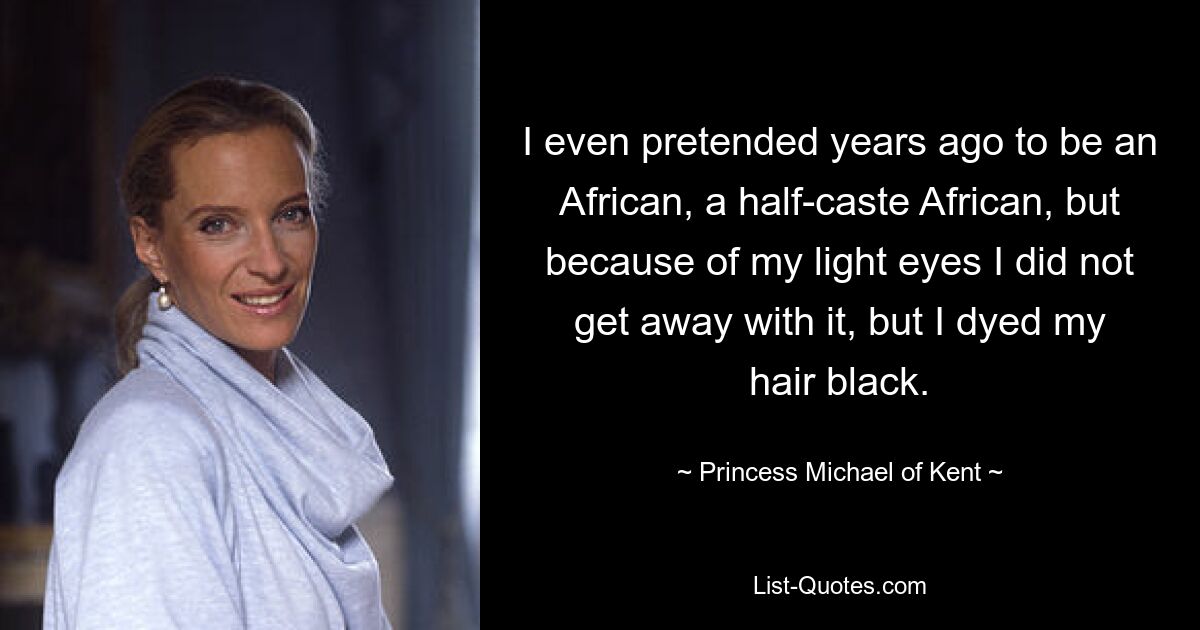 I even pretended years ago to be an African, a half-caste African, but because of my light eyes I did not get away with it, but I dyed my hair black.

~ Princess Michael of Kent ~

List-Quotes.com